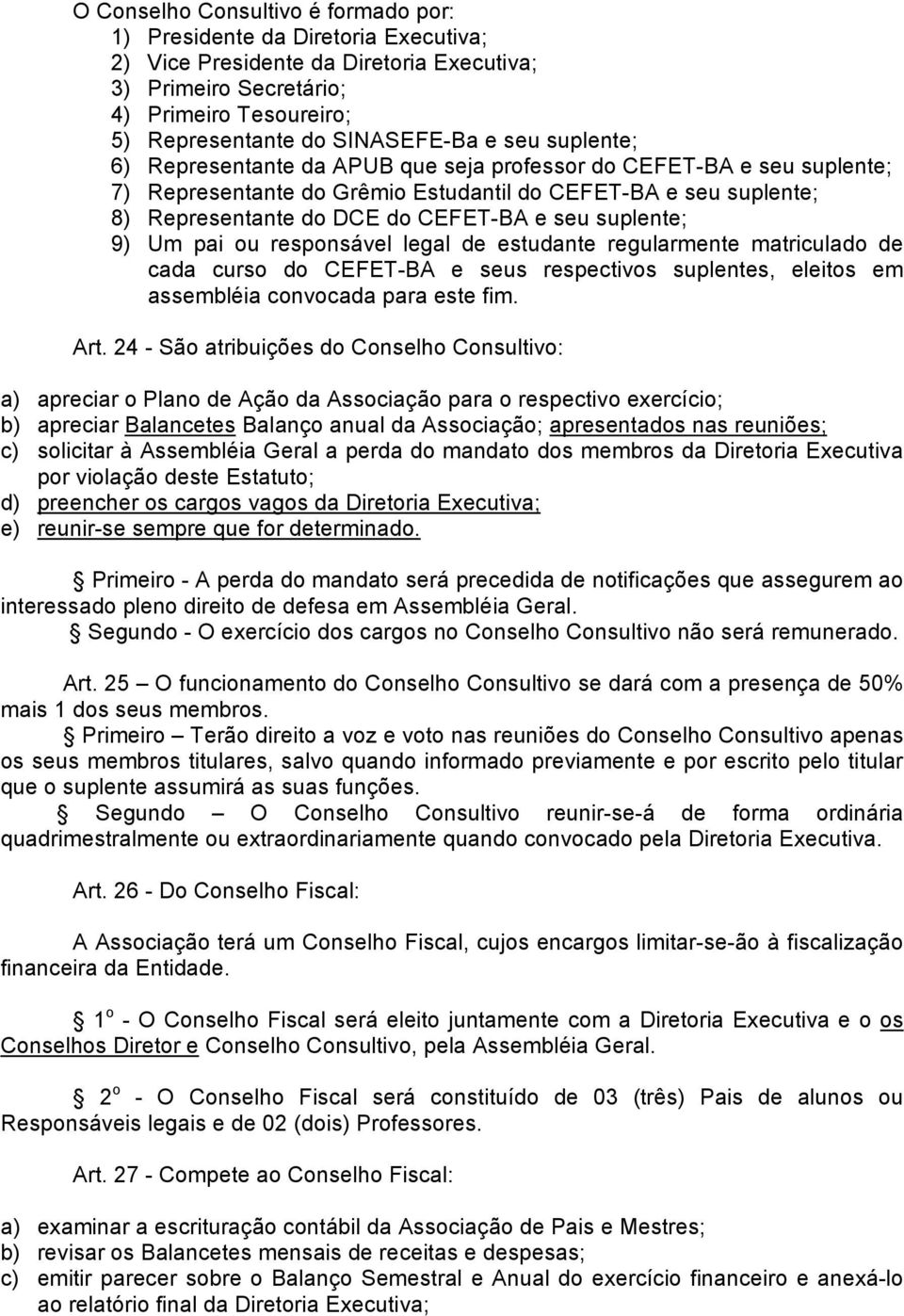 O Conselho Consultivo é formado por:
1) Presidente da Diretoria Executiva;
2) Vice Presidente da Diretoria Executiva;
3) Primeiro Secretário;
4) Primeiro Tesoureiro;
5) Representante do SINASEFE-Ba e seu suplente;
6) Representante da APUB que seja professor do CEFET-BA e seu suplente;
7) Representante do Grêmio Estudantil do CEFET-BA e seu suplente;
8) Representante do DCE do CEFET-BA e seu suplente;
9) Um pai ou responsável legal de estudante regularmente matriculado de cada curso do CEFET-BA e seus respectivos suplentes, eleitos em assembléia convocada para este fim.

Art. 24 - São atribuições do Conselho Consultivo:

a) apreciar o Plano de Ação da Associação para o respectivo exercício;
b) apreciar Balancetes Balanço anual da Associação; apresentados nas reuniões;
c) solicitar à Assembléia Geral a perda do mandato dos membros da Diretoria Executiva por violação deste Estatuto;
d) preencher os cargos vagos da Diretoria Executiva;
e) reunir-se sempre que for determinado.

§ Primeiro - A perda do mandato será precedida de notificações que assegurem ao interessado pleno direito de defesa em Assembléia Geral.
§ Segundo - O exercício dos cargos no Conselho Consultivo não será remunerado.

Art. 25 – O funcionamento do Conselho Consultivo se dará com a presença de 50% mais 1 dos seus membros.
§ Primeiro – Terão direito a voz e voto nas reuniões do Conselho Consultivo apenas os seus membros titulares, salvo quando informado previamente e por escrito pelo titular que o suplente assumirá as suas funções.
§ Segundo – O Conselho Consultivo reunir-se-á de forma ordinária quadrimestralmente ou extraordinariamente quando convocado pela Diretoria Executiva.

Art. 26 - Do Conselho Fiscal:

A Associação terá um Conselho Fiscal, cujos encargos limitar-se-ão à fiscalização financeira da Entidade.

§ 1º - O Conselho Fiscal será eleito juntamente com a Diretoria Executiva e o os Conselhos Diretor e Conselho Consultivo, pela Assembléia Geral.

§ 2º - O Conselho Fiscal será constituído de 03 (três) Pais de alunos ou Responsáveis legais e de 02 (dois) Professores.

Art. 27 - Compete ao Conselho Fiscal:

a) examinar a escrituração contábil da Associação de Pais e Mestres;
b) revisar os Balancetes mensais de receitas e despesas;
c) emitir parecer sobre o Balanço Semestral e Anual do exercício financeiro e anexá-lo ao relatório final da Diretoria Executiva;